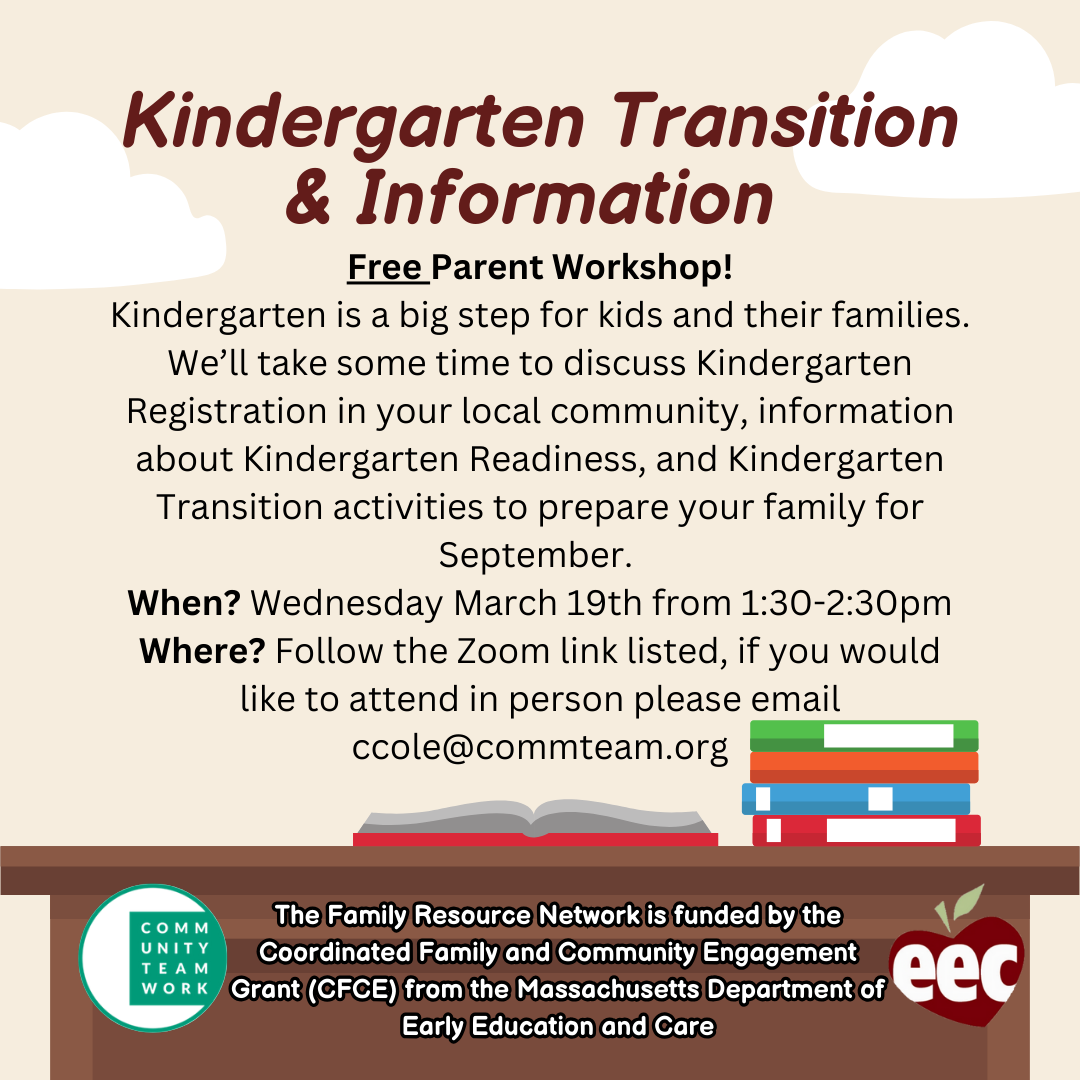 Kindergarten Transition & Information

Free Parent Workshop!

Kindergarten is a big step for kids and their families. We'll take some time to discuss Kindergarten Registration in your local community, information about Kindergarten Readiness, and Kindergarten Transition activities to prepare your family for September.

When? Wednesday March 19th from 1:30-2:30pm

Where? Follow the Zoom link listed, if you would like to attend in person please email ccole@commteam.org

COMM UNITY TEAM WORK

The Family Resource Network is funded by the Coordinated Family and Community Engagement Grant (CFCE) from the Massachusetts Department of Early Education and Care

eec